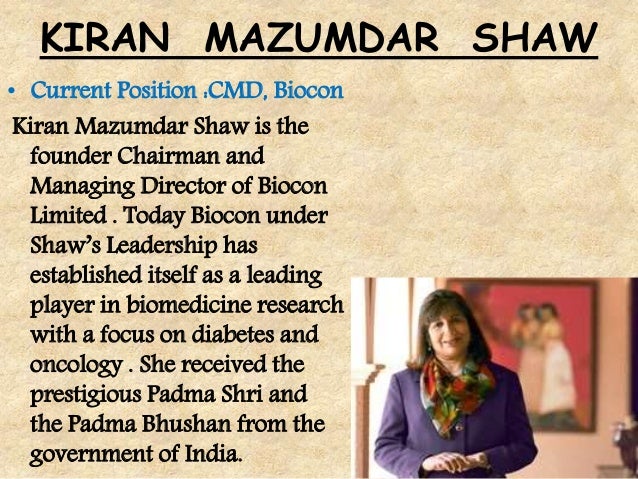 KIRAN MAZUMDAR SHAW

• Current Position :CMD, Biocon

Kiran Mazumdar Shaw is the founder Chairman and Managing Director of Biocon Limited . Today Biocon under Shaw's Leadership has established itself as a leading player in biomedicine research with a focus on diabetes and oncology . She received the prestigious Padma Shri and the Padma Bhushan from the government of India.